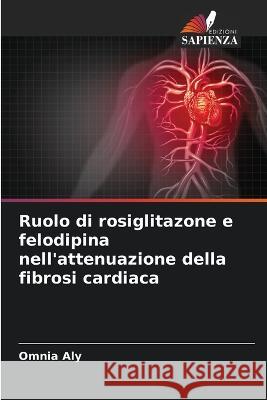 EDIZIONI
SAPIENZA

Ruolo di rosiglitazone e felodipina nell'attenuazione della fibrosi cardiaca

Omnia Aly

Kraina Książek